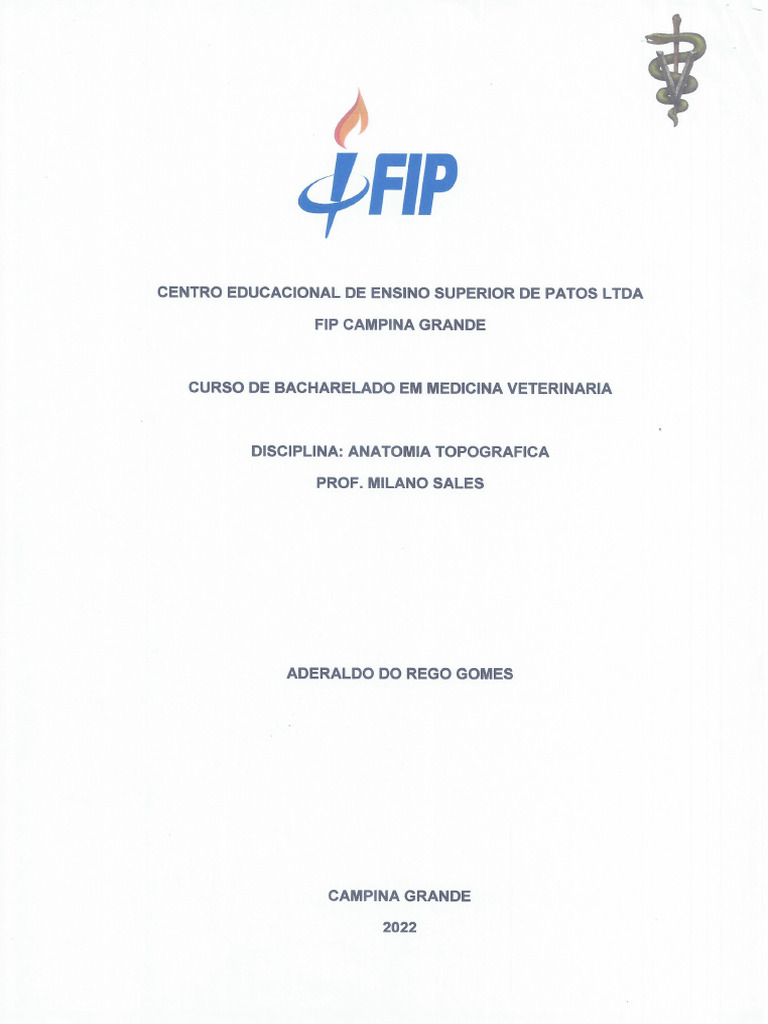 FIP

CENTRO EDUCACIONAL DE ENSINO SUPERIOR DE PATOS LTDA
FIP CAMPINA GRANDE

CURSO DE BACHARELADO EM MEDICINA VETERINARIA

DISCIPLINA: ANATOMIA TOPOGRAFICA
PROF. MILANO SALES

ADERALDO DO REGO GOMES

CAMPINA GRANDE
2022